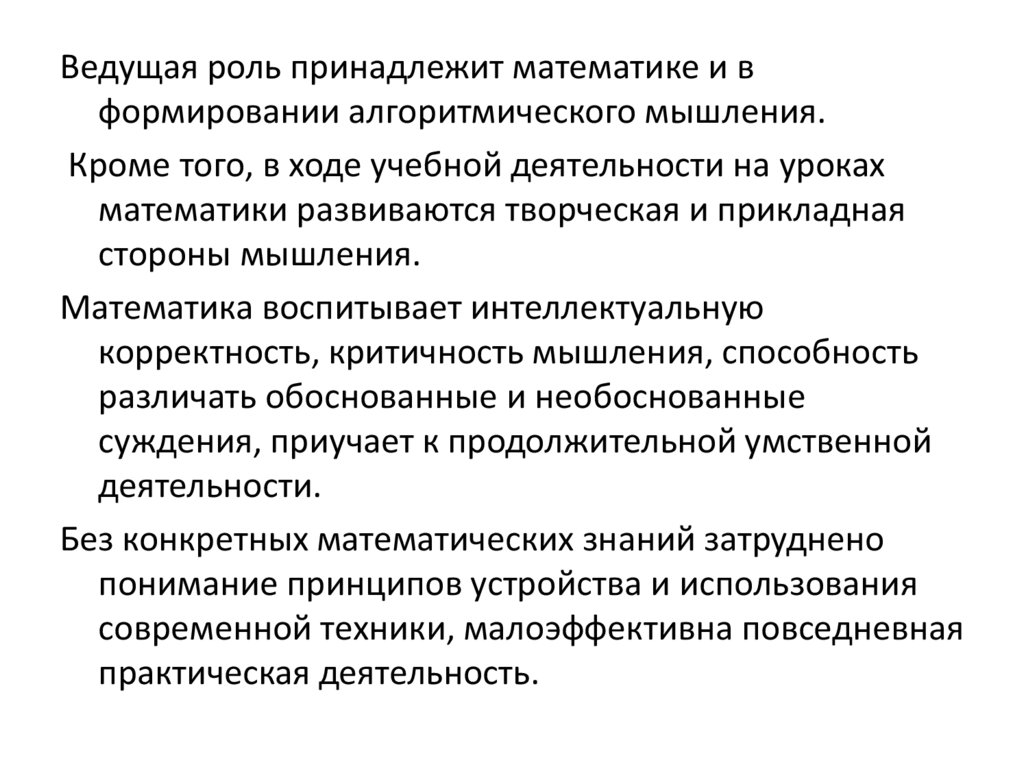 Ведущая роль принадлежит математике и в формировании алгоритмического мышления.

Кроме того, в ходе учебной деятельности на уроках математики развиваются творческая и прикладная стороны мышления.

Математика воспитывает интеллектуальную корректность, критичность мышления, способность различать обоснованные и необоснованные суждения, приучает к продолжительной умственной деятельности.

Без конкретных математических знаний затруднено понимание принципов устройства и использования современной техники, малоэффективна повседневная практическая деятельность.